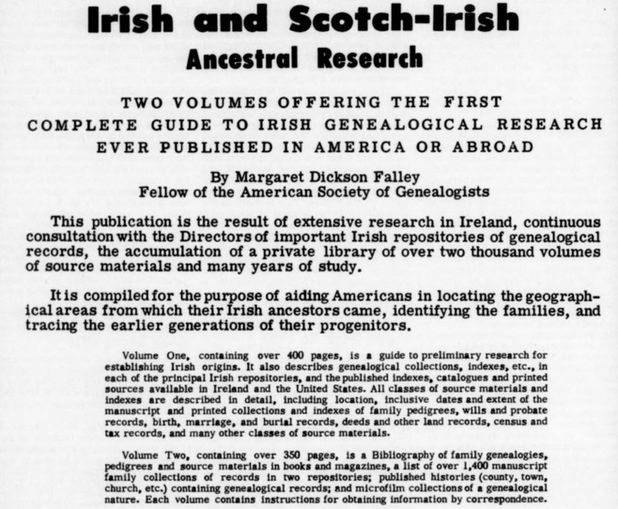 Irish and Scotch-Irish
Ancestral Research

TWO VOLUMES OFFERING THE FIRST COMPLETE GUIDE TO IRISH GENEALOGICAL RESEARCH EVER PUBLISHED IN AMERICA OR ABROAD

By Margaret Dickson Falley
Fellow of the American Society of Genealogists

This publication is the result of extensive research in Ireland, continuous consultation with the Directors of important Irish repositories of genealogical records, the accumulation of a private library of over two thousand volumes of source materials and many years of study.

It is compiled for the purpose of aiding Americans in locating the geographical areas from which their Irish ancestors came, identifying the families, and tracing the earlier generations of their progenitors.

Volume One, containing over 400 pages, is a guide to preliminary research for establishing Irish origins. It also describes genealogical collections, indexes, etc., in each of the principal Irish repositories, and the published indexes, catalogues and printed sources available in Ireland and the United States. All classes of source materials and indexes are described in detail, including location, inclusive dates and extent of the manuscript and printed collections and indexes of family pedigrees, wills and probate records, birth, marriage, and burial records, deeds and other land records, census and tax records, and many other classes of source materials.

Volume Two, containing over 350 pages, is a Bibliography of family genealogies, pedigrees and source materials in books and magazines, a list of over 1,400 manuscript family collections of records in two repositories; published histories (county, town, church, etc.) containing genealogical records; and microfilm collections of a genealogical nature. Each volume contains instructions for obtaining information by correspondence.